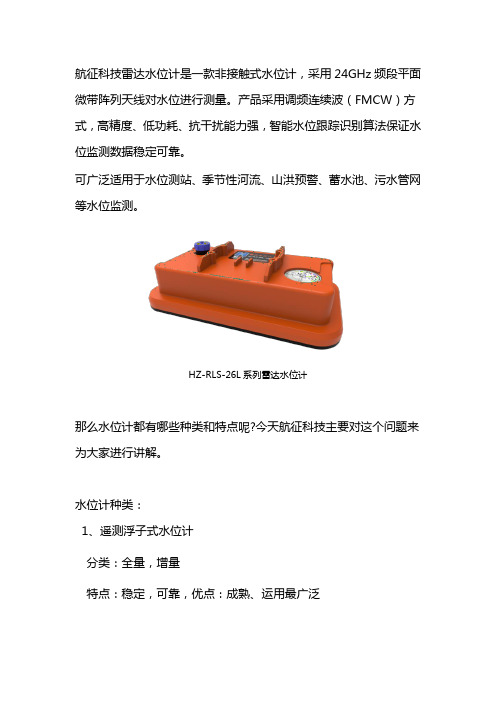 航征科技雷达水位计是一款非接触式水位计，采用 24GHz 频段平面微带阵列天线对水位进行测量。产品采用调频连续波（FMCW）方式，高精度、低功耗、抗干扰能力强，智能水位跟踪识别算法保证水位监测数据稳定可靠。

可广泛适用于水位测站、季节性河流、山洪预警、蓄水池、污水管网等水位监测。

HZ-RLS-26L 系列雷达水位计

那么水位计都有哪些种类和特点呢?今天航征科技主要对这个问题来为大家进行讲解。

水位计种类：

1、遥测浮子式水位计

分类：全量，增量

特点：稳定，可靠，优点：成熟、运用最广泛